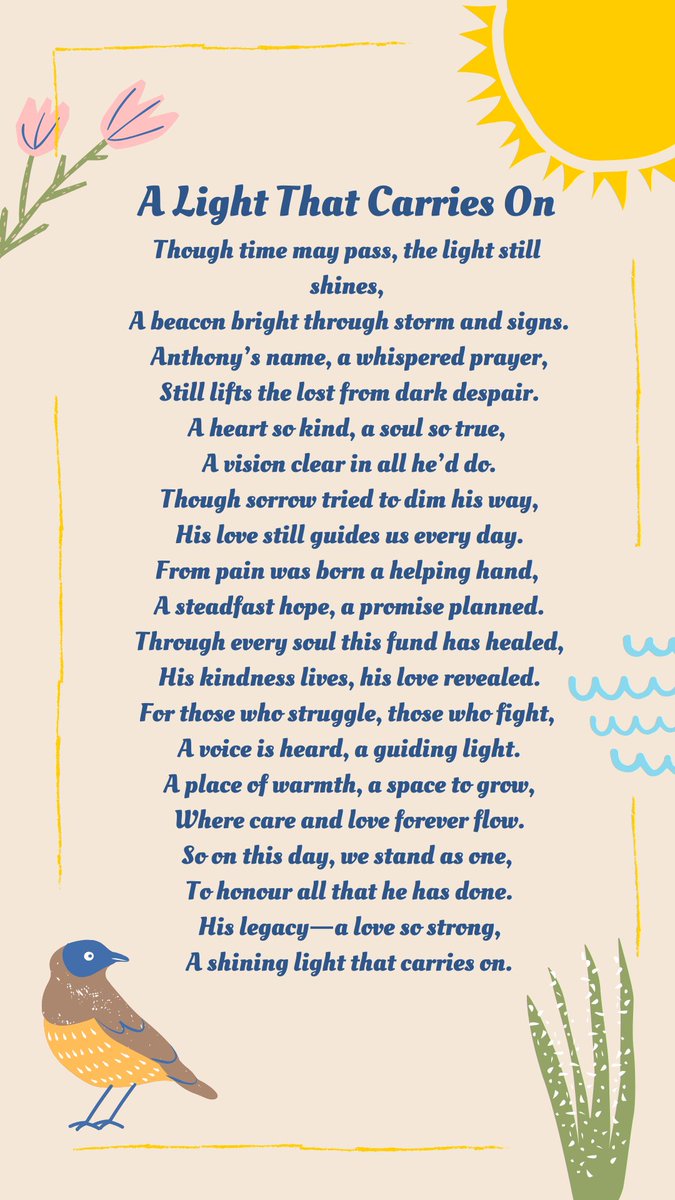 A Light That Carries On

Though time may pass, the light still shines,
A beacon bright through storm and signs.
Anthony's name, a whispered prayer,
Still lifts the lost from dark despair.
A heart so kind, a soul so true,
A vision clear in all he'd do.
Though sorrow tried to dim his way,
His love still guides us every day.
From pain was born a helping hand,
A steadfast hope, a promise planned.
Through every soul this fund has healed,
His kindness lives, his love revealed.
For those who struggle, those who fight,
A voice is heard, a guiding light.
A place of warmth, a space to grow,
Where care and love forever flow.
So on this day, we stand as one,
To honour all that he has done.
His legacy—a love so strong,
A shining light that carries on.